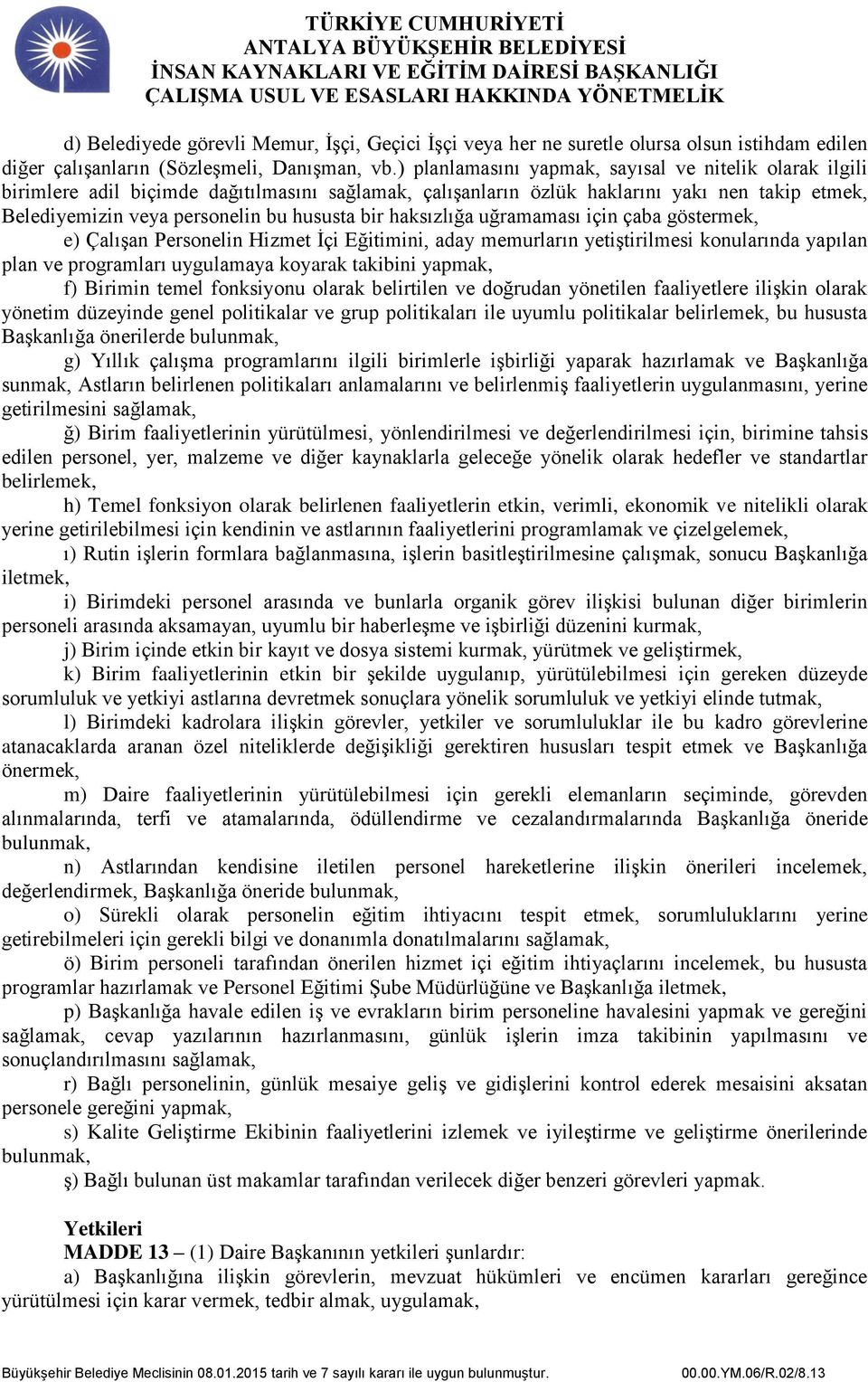 TÜRKİYE CUMHURİYETİ
ANTALYA BÜYÜKŞEHİR BELEDİYESİ
İNSAN KAYNAKLARI VE EĞİTİM DAİRESİ BAŞKANLIĞI
ÇALIŞMA USUL VE ESASLARI HAKKINDA YÖNETMELİK

d) Belediyede görevli Memur, İşçi, Geçici İşçi veya her ne suretle olursa olsun istihdam edilen diğer çalışanların (Sözleşmeli, Danışman, vb.) planlamasını yapmak, sayısal ve nitelik olarak ilgili birimlere adil biçimde dağıtılmasını sağlamak, çalışanların özlük haklarını yakı nen takip etmek, Belediyemizin veya personelin bu hususta bir haksızlığa uğramaması için çaba göstermek,

e) Çalışan Personelin Hizmet İçi Eğitimini, aday memurların yetiştirilmesi konularında yapılan plan ve programları uygulamaya koyarak takibini yapmak,

f) Birimin temel fonksiyonu olarak belirtilen ve doğrudan yönetilen faaliyetlere ilişkin olarak yönetim düzeyinde genel politikalar ve grup politikaları ile uyumlu politikalar belirlemek, bu hususta Başkanlığa önerilerde bulunmak,

g) Yıllık çalışma programlarını ilgili birimlerle işbirliği yaparak hazırlamak ve Başkanlığa sunmak, Astların belirlenen politikaları anlamalarını ve belirlenmiş faaliyetlerin uygulanmasını, yerine getirilmesini sağlamak,

ğ) Birim faaliyetlerinin yürütülmesi, yönlendirilmesi ve değerlendirilmesi için, birimine tahsis edilen personel, yer, malzeme ve diğer kaynaklarla geleceğe yönelik olarak hedefler ve standartlar belirlemek,

h) Temel fonksiyon olarak belirlenen faaliyetlerin etkin, verimli, ekonomik ve nitelikli olarak yerine getirilebilmesi için kendinin ve astlarının faaliyetlerini programlamak ve çizelgelemek,

ı) Rutin işlerin formlara bağlanmasına, işlerin basitleştirilmesine çalışmak, sonucu Başkanlığa iletmek,

i) Birimdeki personel arasında ve bunlarla organik görev ilişkisi bulunan diğer birimlerin personeli arasında aksamayan, uyumlu bir haberleşme ve işbirliği düzenini kurmak,

j) Birim içinde etkin bir kayıt ve dosya sistemi kurmak, yürütmek ve geliştirmek,

k) Birim faaliyetlerinin etkin bir şekilde uygulanıp, yürütülebilmesi için gereken düzeyde sorumluluk ve yetkiyi astlarına devretmek sonuçlara yönelik sorumluluk ve yetkiyi elinde tutmak,

l) Birimdeki kadrolara ilişkin görevler, yetkiler ve sorumluluklar ile bu kadro görevlerine atanacaklarda aranan özel niteliklerde değişikliği gerektiren hususları tespit etmek ve Başkanlığa önermek,

m) Daire faaliyetlerinin yürütülebilmesi için gerekli elemanların seçiminde, görevden alınmalarında, terfi ve atamalarında, ödüllendirme ve cezalandırmalarında Başkanlığa öneride bulunmak,

n) Astlarından kendisine iletilen personel hareketlerine ilişkin önerileri incelemek, değerlendirmek, Başkanlığa öneride bulunmak,

o) Sürekli olarak personelin eğitim ihtiyacını tespit etmek, sorumluluklarını yerine getirebilmeleri için gerekli bilgi ve donanımla donatılmalarını sağlamak,

ö) Birim personeli tarafından önerilen hizmet içi eğitim ihtiyaçlarını incelemek, bu hususta programlar hazırlamak ve Personel Eğitimi Şube Müdürlüğüne ve Başkanlığa iletmek,

p) Başkanlığa havale edilen iş ve evrakların birim personeline havalesini yapmak ve gereğini sağlamak, cevap yazılarının hazırlanmasını, günlük işlerin imza takibinin yapılmasını ve sonuçlandırılmasını sağlamak,

r) Bağlı personelinin, günlük mesaiye geliş ve gidişlerini kontrol ederek mesaisini aksatan personele gereğini yapmak,

s) Kalite Geliştirme Ekibinin faaliyetlerini izlemek ve iyileştirme ve geliştirme önerilerinde bulunmak,

ş) Bağlı bulunan üst makamlar tarafından verilecek diğer benzeri görevleri yapmak.

Yetkileri
MADDE 13 – (1) Daire Başkanının yetkileri şunlardır:
a) Başkanlığına ilişkin görevlerin, mevzuat hükümleri ve encümen kararları gereğince yürütülmesi için karar vermek, tedbir almak, uygulamak,

Büyükşehir Belediye Meclisinin 08.01.2015 tarih ve 7 sayılı kararı ile uygun bulunmuştur. 00.00.YM.06/R.02/8.13